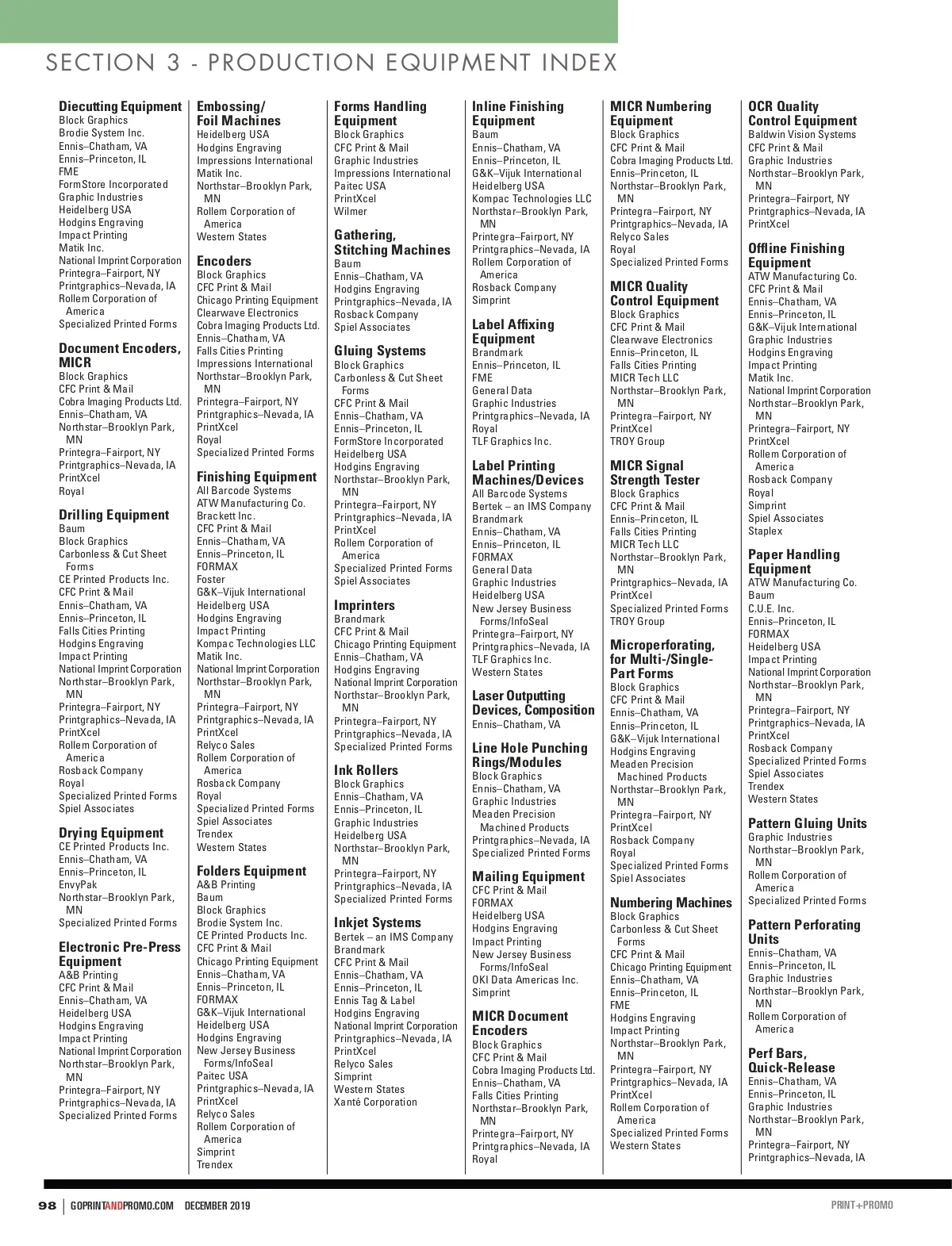 SECTION 3 - PRODUCTION EQUIPMENT INDEX

Diecutting Equipment
Block Graphics
Brodie System Inc.
Ennis–Chatham, VA
Ennis–Princeton, IL
FME
FormStore Incorporated
Graphic Industries
Heidelberg USA
Hodgins Engraving
Impact Printing
Matik Inc.
National Imprint Corporation
Printegra–Fairport, NY
Printgraphics–Nevada, IA
Rollem Corporation of America
Specialized Printed Forms

Document Encoders, MICR
Block Graphics
CFC Print & Mail
Cobra Imaging Products Ltd.
Ennis–Chatham, VA
Northstar–Brooklyn Park, MN
Printegra–Fairport, NY
Printgraphics–Nevada, IA
PrintXcel
Royal

Drilling Equipment
Baum
Block Graphics
Carbonless & Cut Sheet Forms
CE Printed Products Inc.
CFC Print & Mail
Ennis–Chatham, VA
Ennis–Princeton, IL
Falls Cities Printing
Hodgins Engraving
Impact Printing
National Imprint Corporation
Northstar–Brooklyn Park, MN
Printegra–Fairport, NY
Printgraphics–Nevada, IA
PrintXcel
Rollem Corporation of America
Rosback Company
Royal
Specialized Printed Forms
Spiel Associates

Drying Equipment
CE Printed Products Inc.
Ennis–Chatham, VA
Ennis–Princeton, IL
EnvyPak
Northstar–Brooklyn Park, MN
Specialized Printed Forms

Electronic Pre-Press Equipment
A&B Printing
CFC Print & Mail
Ennis–Chatham, VA
Heidelberg USA
Hodgins Engraving
Impact Printing
National Imprint Corporation
Northstar–Brooklyn Park, MN
Printegra–Fairport, NY
Printgraphics–Nevada, IA
Specialized Printed Forms

Embossing/ Foil Machines
Heidelberg USA
Hodgins Engraving
Impressions International
Matik Inc.
Northstar–Brooklyn Park, MN
Rollem Corporation of America
Western States

Encoders
Block Graphics
CFC Print & Mail
Chicago Printing Equipment
Clearwave Electronics
Cobra Imaging Products Ltd.
Ennis–Chatham, VA
Falls Cities Printing
Impressions International
Northstar–Brooklyn Park, MN
Printegra–Fairport, NY
Printgraphics–Nevada, IA
PrintXcel
Royal
Specialized Printed Forms

Finishing Equipment
All Barcode Systems
ATW Manufacturing Co.
Brackett Inc.
CFC Print & Mail
Ennis–Chatham, VA
Ennis–Princeton, IL
FORMAX
Foster
G&K–Vijuk International
Heidelberg USA
Hodgins Engraving
Impact Printing
Kompac Technologies LLC
Matik Inc.
National Imprint Corporation
Northstar–Brooklyn Park, MN
Printegra–Fairport, NY
Printgraphics–Nevada, IA
PrintXcel
Relyco Sales
Rollem Corporation of America
Rosback Company
Royal
Specialized Printed Forms
Spiel Associates
Trendex
Western States

Folders Equipment
A&B Printing
Baum
Block Graphics
Brodie System Inc.
CE Printed Products Inc.
CFC Print & Mail
Chicago Printing Equipment
Ennis–Chatham, VA
Ennis–Princeton, IL
FORMAX
G&K–Vijuk International
Heidelberg USA
Hodgins Engraving
New Jersey Business Forms/InfoSeal
Paitec USA
Printgraphics–Nevada, IA
PrintXcel
Relyco Sales
Rollem Corporation of America
Simprint
Trendex

Forms Handling Equipment
Block Graphics
CFC Print & Mail
Graphic Industries
Impressions International
Paitec USA
PrintXcel
Wilmer

Gathering, Stitching Machines
Baum
Ennis–Chatham, VA
Hodgins Engraving
Printgraphics–Nevada, IA
Rosback Company
Spiel Associates

Gluing Systems
Block Graphics
Carbonless & Cut Sheet Forms
CFC Print & Mail
Ennis–Chatham, VA
Ennis–Princeton, IL
FormStore Incorporated
Heidelberg USA
Hodgins Engraving
Northstar–Brooklyn Park, MN
Printegra–Fairport, NY
Printgraphics–Nevada, IA
PrintXcel
Rollem Corporation of America
Specialized Printed Forms
Spiel Associates

Imprinters
Brandmark
CFC Print & Mail
Chicago Printing Equipment
Ennis–Chatham, VA
Hodgins Engraving
National Imprint Corporation
Northstar–Brooklyn Park, MN
Printegra–Fairport, NY
Printgraphics–Nevada, IA
Specialized Printed Forms

Ink Rollers
Block Graphics
Ennis–Chatham, VA
Ennis–Princeton, IL
Graphic Industries
Heidelberg USA
Northstar–Brooklyn Park, MN
Printegra–Fairport, NY
Printgraphics–Nevada, IA
Specialized Printed Forms

Inkjet Systems
Bertek – an IMS Company
Brandmark
CFC Print & Mail
Ennis–Chatham, VA
Ennis–Princeton, IL
Ennis Tag & Label
Hodgins Engraving
National Imprint Corporation
Printgraphics–Nevada, IA
PrintXcel
Relyco Sales
Simprint
Western States
Xanté Corporation

Inline Finishing Equipment
Baum
Ennis–Chatham, VA
Ennis–Princeton, IL
G&K–Vijuk International
Heidelberg USA
Kompac Technologies LLC
Northstar–Brooklyn Park, MN
Printegra–Fairport, NY
Printgraphics–Nevada, IA
Rollem Corporation of America
Rosback Company
Simprint

Label Affixing Equipment
Brandmark
Ennis–Princeton, IL
FME
General Data
Graphic Industries
Printgraphics–Nevada, IA
Royal
TLF Graphics Inc.

Label Printing Machines/Devices
All Barcode Systems
Bertek – an IMS Company
Brandmark
Ennis–Chatham, VA
Ennis–Princeton, IL
FORMAX
General Data
Graphic Industries
Heidelberg USA
New Jersey Business Forms/InfoSeal
Printegra–Fairport, NY
Printgraphics–Nevada, IA
TLF Graphics Inc.
Western States

Laser Outputting Devices, Composition
Ennis–Chatham, VA

Line Hole Punching Rings/Modules
Block Graphics
Ennis–Chatham, VA
Graphic Industries
Meaden Precision Machined Products
Printgraphics–Nevada, IA
Specialized Printed Forms

Mailing Equipment
CFC Print & Mail
FORMAX
Heidelberg USA
Hodgins Engraving
Impact Printing
New Jersey Business Forms/InfoSeal
OKI Data Americas Inc.
Simprint

MICR Document Encoders
Block Graphics
CFC Print & Mail
Cobra Imaging Products Ltd.
Ennis–Chatham, VA
Falls Cities Printing
Northstar–Brooklyn Park, MN
Printegra–Fairport, NY
Printgraphics–Nevada, IA
Royal

MICR Numbering Equipment
Block Graphics
CFC Print & Mail
Cobra Imaging Products Ltd.
Ennis–Princeton, IL
Northstar–Brooklyn Park, MN
Printegra–Fairport, NY
Printgraphics–Nevada, IA
Relyco Sales
Royal
Specialized Printed Forms

MICR Quality Control Equipment
Block Graphics
CFC Print & Mail
Clearwave Electronics
Ennis–Princeton, IL
Falls Cities Printing
MICR Tech LLC
Northstar–Brooklyn Park, MN
Printegra–Fairport, NY
PrintXcel
TROY Group

MICR Signal Strength Tester
Block Graphics
CFC Print & Mail
Ennis–Princeton, IL
Falls Cities Printing
MICR Tech LLC
Northstar–Brooklyn Park, MN
Printgraphics–Nevada, IA
PrintXcel
Specialized Printed Forms
TROY Group

Microperforating, for Multi-/Single-Part Forms
Block Graphics
CFC Print & Mail
Ennis–Chatham, VA
Ennis–Princeton, IL
G&K–Vijuk International
Hodgins Engraving
Meaden Precision Machined Products
Northstar–Brooklyn Park, MN
Printegra–Fairport, NY
PrintXcel
Rosback Company
Royal
Specialized Printed Forms
Spiel Associates

Numbering Machines
Block Graphics
Carbonless & Cut Sheet Forms
CFC Print & Mail
Chicago Printing Equipment
Ennis–Chatham, VA
Ennis–Princeton, IL
FME
Hodgins Engraving
Impact Printing
Northstar–Brooklyn Park, MN
Printegra–Fairport, NY
Printgraphics–Nevada, IA
PrintXcel
Rollem Corporation of America
Specialized Printed Forms
Western States

OCR Quality Control Equipment
Baldwin Vision Systems
CFC Print & Mail
Graphic Industries
Northstar–Brooklyn Park, MN
Printegra–Fairport, NY
Printgraphics–Nevada, IA
PrintXcel

Offline Finishing Equipment
ATW Manufacturing Co.
CFC Print & Mail
Ennis–Chatham, VA
Ennis–Princeton, IL
G&K–Vijuk International
Graphic Industries
Hodgins Engraving
Impact Printing
Matik Inc.
National Imprint Corporation
Northstar–Brooklyn Park, MN
Printegra–Fairport, NY
PrintXcel
Rollem Corporation of America
Rosback Company
Royal
Simprint
Spiel Associates
Staplex

Paper Handling Equipment
ATW Manufacturing Co.
Baum
C.U.E. Inc.
Ennis–Princeton, IL
FORMAX
Heidelberg USA
Impact Printing
National Imprint Corporation
Northstar–Brooklyn Park, MN
Printegra–Fairport, NY
Printgraphics–Nevada, IA
PrintXcel
Rosback Company
Specialized Printed Forms
Spiel Associates
Trendex
Western States

Pattern Gluing Units
Graphic Industries
Northstar–Brooklyn Park, MN
Rollem Corporation of America
Specialized Printed Forms

Pattern Perforating Units
Ennis–Chatham, VA
Ennis–Princeton, IL
Graphic Industries
Northstar–Brooklyn Park, MN
Rollem Corporation of America

Perf Bars, Quick-Release
Ennis–Chatham, VA
Ennis–Princeton, IL
Graphic Industries
Northstar–Brooklyn Park, MN
Printegra–Fairport, NY
Printgraphics–Nevada, IA

98 | GOPRINTANDPROMO.COM DECEMBER 2019 PRINT+PROMO